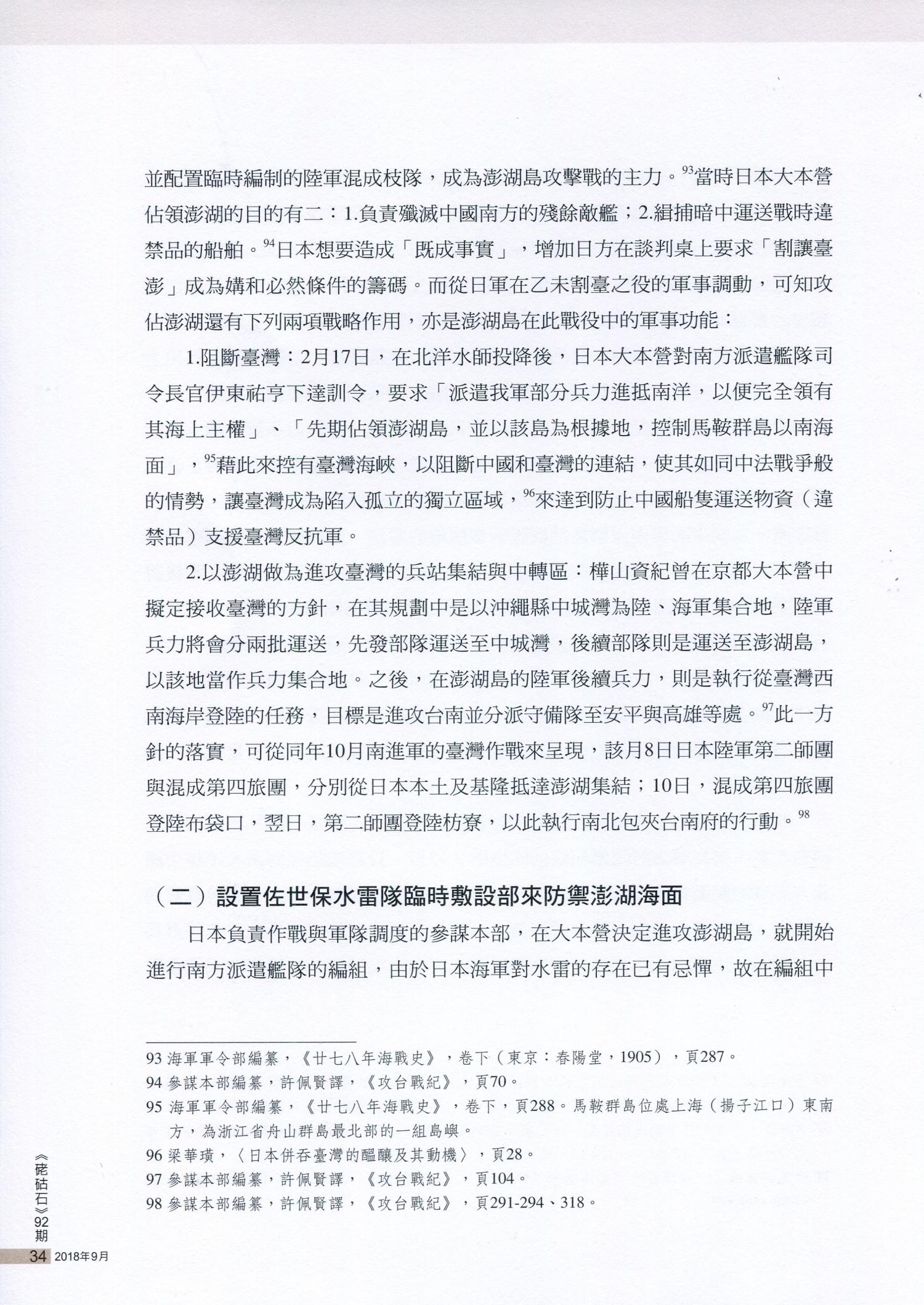 並配置臨時編制的陸軍混成枝隊，成為澎湖島攻擊戰的主力。$^{93}$當時日本大本營佔領澎湖的目的有二：1.負責殲滅中國南方的殘餘敵艦；2.緝捕暗中運送戰時違禁品的船舶。$^{94}$日本想要造成「既成事實」，增加日方在談判桌上要求「割讓臺澎」成為媾和必然條件的籌碼。而從日軍在乙未割臺之役的軍事調動，可知攻佔澎湖還有下列兩項戰略作用，亦是澎湖島在此戰役中的軍事功能：

1.阻斷臺灣：2月17日，在北洋水師投降後，日本大本營對南方派遣艦隊司令長官伊東祐亨下達訓令，要求「派遣我軍部分兵力進抵南洋，以便完全領有其海上主權」、「先期佔領澎湖島，並以該島為根據地，控制馬鞍群島以南海面」，$^{95}$藉此來控有臺灣海峽，以阻斷中國和臺灣的連結，使其如同中法戰爭般的情勢，讓臺灣成為陷入孤立的獨立區域，$^{96}$來達到防止中國船隻運送物資（違禁品）支援臺灣反抗軍。

2.以澎湖做為進攻臺灣的兵站集結與中轉區：樺山資紀曾在京都大本營中擬定接收臺灣的方針，在其規劃中是以沖繩縣中城灣為陸、海軍集合地，陸軍兵力將會分兩批運送，先發部隊運送至中城灣，後續部隊則是運送至澎湖島，以該地當作兵力集合地。之後，在澎湖島的陸軍後續兵力，則是執行從臺灣西南海岸登陸的任務，目標是進攻台南並分派守備隊至安平與高雄等處。$^{97}$此一方針的落實，可從同年10月南進軍的臺灣作戰來呈現，該月8日日本陸軍第二師團與混成第四旅團，分別從日本本土及基隆抵達澎湖集結；10日，混成第四旅團登陸布袋口，翌日，第二師團登陸枋寮，以此執行南北包夾台南府的行動。$^{98}$

（二）設置佐世保水雷隊臨時敷設部來防禦澎湖海面

日本負責作戰與軍隊調度的參謀本部，在大本營決定進攻澎湖島，就開始進行南方派遣艦隊的編組，由於日本海軍對水雷的存在已有忌憚，故在編組中

93 海軍軍令部編纂，《廿七八年海戰史》，卷下（東京：春陽堂，1905），頁287。
94 參謀本部編纂，許佩賢譯，《攻台戰紀》，頁70。
95 海軍軍令部編纂，《廿七八年海戰史》，卷下，頁288。馬鞍群島位處上海（揚子江口）東南方，為浙江省舟山群島最北部的一組島嶼。
96 梁華璜，〈日本併吞臺灣的醞釀及其動機〉，頁28。
97 參謀本部編纂，許佩賢譯，《攻台戰紀》，頁104。
98 參謀本部編纂，許佩賢譯，《攻台戰紀》，頁291-294、318。

《硓𥑮石》92期
34 2018年9月